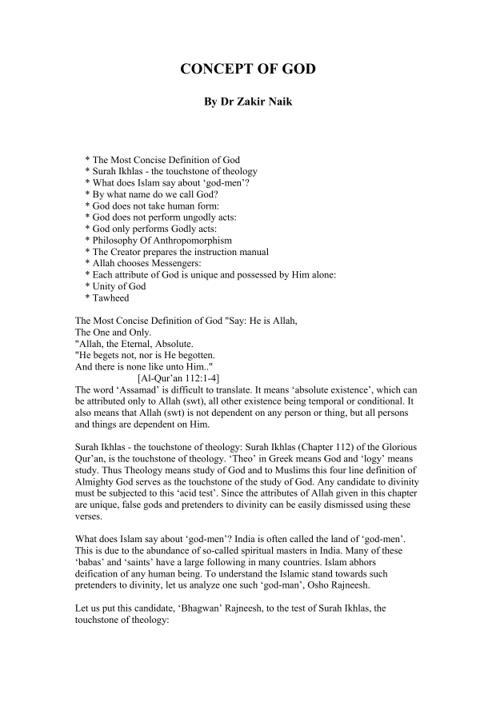 CONCEPT OF GOD

By Dr Zakir Naik

* The Most Concise Definition of God
* Surah Ikhlas - the touchstone of theology
* What does Islam say about 'god-men'?
* By what name do we call God?
* God does not take human form:
* God does not perform ungodly acts:
* God only performs Godly acts:
* Philosophy Of Anthropomorphism
* The Creator prepares the instruction manual
* Allah chooses Messengers:
* Each attribute of God is unique and possessed by Him alone:
* Unity of God
* Tawheed

The Most Concise Definition of God "Say: He is Allah,
The One and Only.
"Allah, the Eternal, Absolute.
"He begets not, nor is He begotten.
And there is none like unto Him.."
[Al-Qur'an 112:1-4]
The word 'Assamad' is difficult to translate. It means 'absolute existence', which can be attributed only to Allah (swt), all other existence being temporal or conditional. It also means that Allah (swt) is not dependent on any person or thing, but all persons and things are dependent on Him.

Surah Ikhlas - the touchstone of theology: Surah Ikhlas (Chapter 112) of the Glorious Qur'an, is the touchstone of theology. 'Theo' in Greek means God and 'logy' means study. Thus Theology means study of God and to Muslims this four line definition of Almighty God serves as the touchstone of the study of God. Any candidate to divinity must be subjected to this 'acid test'. Since the attributes of Allah given in this chapter are unique, false gods and pretenders to divinity can be easily dismissed using these verses.

What does Islam say about 'god-men'? India is often called the land of 'god-men'. This is due to the abundance of so-called spiritual masters in India. Many of these 'babas' and 'saints' have a large following in many countries. Islam abhors deification of any human being. To understand the Islamic stand towards such pretenders to divinity, let us analyze one such 'god-man', Osho Rajneesh.

Let us put this candidate, 'Bhagwan' Rajneesh, to the test of Surah Ikhlas, the touchstone of theology: